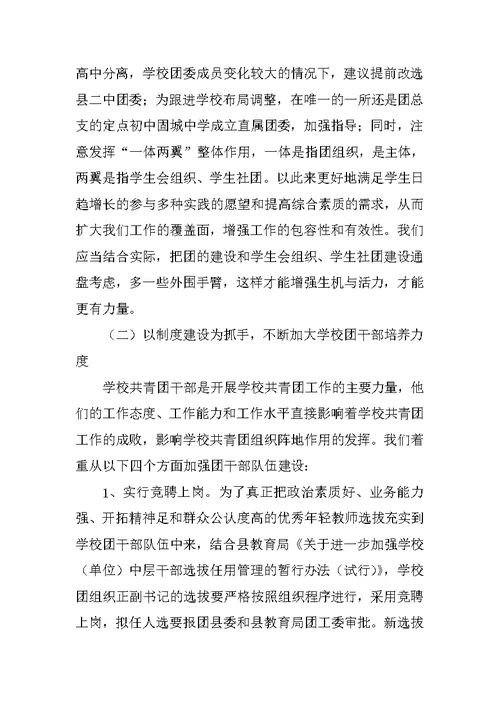 高中分离，学校团委成员变化较大的情况下，建议提前改选县二中团委；为跟进学校布局调整，在唯一的一所还是团总支的定点初中固城中学成立直属团委，加强指导；同时，注意发挥“一体两翼”整体作用，一体是指团组织，是主体，两翼是指学生会组织、学生社团。以此来更好地满足学生日趋增长的参与多种实践的愿望和提高综合素质的需求，从而扩大我们工作的覆盖面，增强工作的包容性和有效性。我们应当结合实际，把团的建设和学生会组织、学生社团建设通盘考虑，多一些外围手臂，这样才能增强生机与活力，才能更有力量。

（二）以制度建设为抓手，不断加大学校团干部培养力度

学校共青团干部是开展学校共青团工作的主要力量，他们的工作态度、工作能力和工作水平直接影响着学校共青团工作的成败，影响学校共青团组织阵地作用的发挥。我们着重从以下四个方面加强团干部队伍建设：

1、实行竞聘上岗。为了真正把政治素质好、业务能力强、开拓精神足和群众公认度高的优秀年轻教师选拔充实到学校团干部队伍中来，结合县教育局《关于进一步加强学校（单位）中层干部选拔任用管理的暂行办法（试行）》，学校团组织正副书记的选拔要严格按照组织程序进行，采用竞聘上岗，拟任人选要报团县委和县教育局团工委审批。新选拔